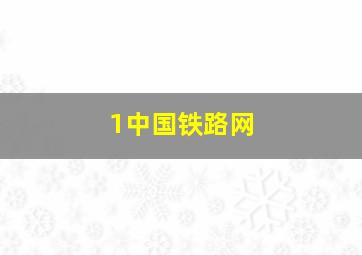 1中国铁路网